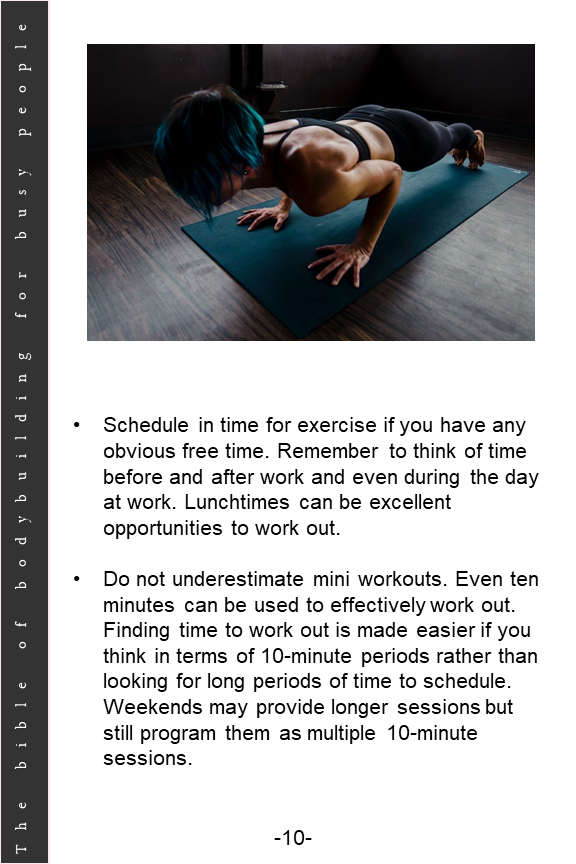 The bible of bodybuilding for busy people

• Schedule in time for exercise if you have any obvious free time. Remember to think of time before and after work and even during the day at work. Lunchtimes can be excellent opportunities to work out.

• Do not underestimate mini workouts. Even ten minutes can be used to effectively work out. Finding time to work out is made easier if you think in terms of 10-minute periods rather than looking for long periods of time to schedule. Weekends may provide longer sessions but still program them as multiple 10-minute sessions.

-10-